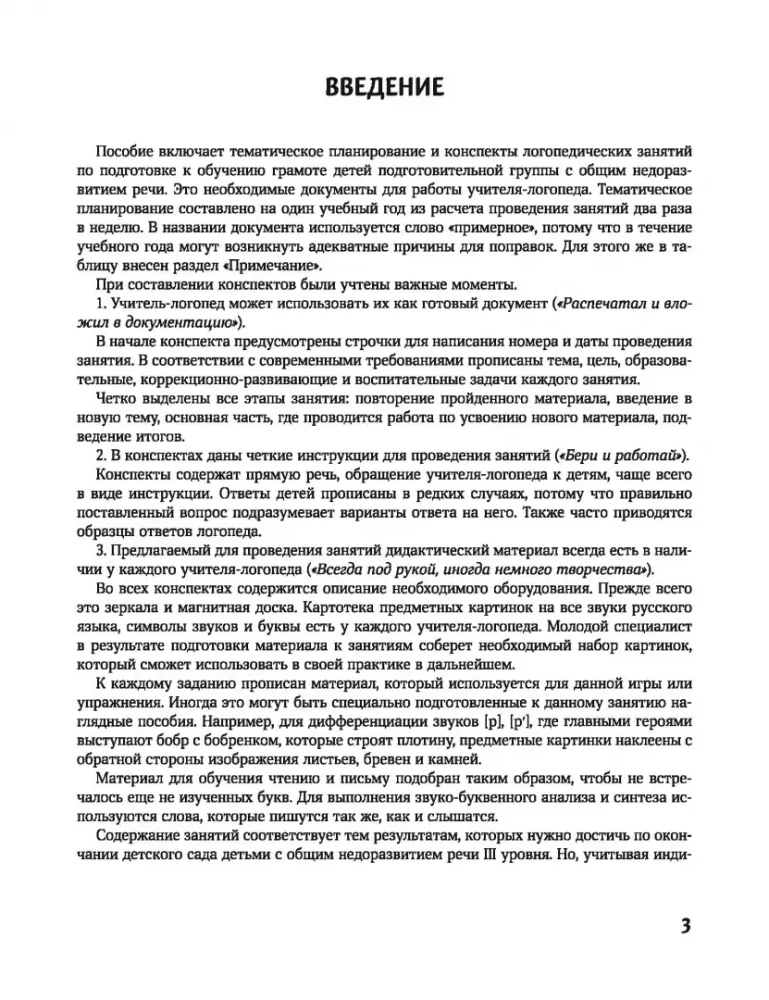 ВВЕДЕНИЕ

Пособие включает тематическое планирование и конспекты логопедических занятий по подготовке к обучению грамоте детей подготовительной группы с общим недоразвитием речи. Это необходимые документы для работы учителя-логопеда. Тематическое планирование составлено на один учебный год из расчета проведения занятий два раза в неделю. В названии документа используется слово «примерное», потому что в течение учебного года могут возникнуть адекватные причины для поправок. Для этого же в таблицу внесен раздел «Примечание».

При составлении конспектов были учтены важные моменты.

1. Учитель-логопед может использовать их как готовый документ («Распечатал и вложил в документацию»).

В начале конспекта предусмотрены строчки для написания номера и даты проведения занятия. В соответствии с современными требованиями прописаны тема, цель, образовательные, коррекционно-развивающие и воспитательные задачи каждого занятия.

Четко выделены все этапы занятия: повторение пройденного материала, введение в новую тему, основная часть, где проводится работа по усвоению нового материала, подведение итогов.

2. В конспектах даны четкие инструкции для проведения занятий («Бери и работай»).

Конспекты содержат прямую речь, обращение учителя-логопеда к детям, чаще всего в виде инструкции. Ответы детей прописаны в редких случаях, потому что правильно поставленный вопрос подразумевает варианты ответа на него. Также часто приводятся образцы ответов логопеда.

3. Предлагаемый для проведения занятий дидактический материал всегда есть в наличии у каждого учителя-логопеда («Всегда под рукой, иногда немного творчества»).

Во всех конспектах содержится описание необходимого оборудования. Прежде всего это зеркала и магнитная доска. Картотека предметных картинок на все звуки русского языка, символы звуков и буквы есть у каждого учителя-логопеда. Молодой специалист в результате подготовки материала к занятиям соберет необходимый набор картинок, который сможет использовать в своей практике в дальнейшем.

К каждому заданию прописан материал, который используется для данной игры или упражнения. Иногда это могут быть специально подготовленные к данному занятию наглядные пособия. Например, для дифференциации звуков [р], [р'], где главными героями выступают бобр с бобренком, которые строят плотину, предметные картинки наклеены с обратной стороны изображения листьев, бревен и камней.

Материал для обучения чтению и письму подобран таким образом, чтобы не встречалось еще не изученных букв. Для выполнения звуко-буквенного анализа и синтеза используются слова, которые пишутся так же, как и слышатся.

Содержание занятий соответствует тем результатам, которых нужно достичь по окончании детского сада детьми с общим недоразвитием речи III уровня. Но, учитывая инди-

3